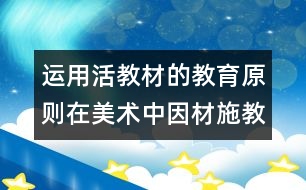 运用活教材的教育原则在美术中因材施教